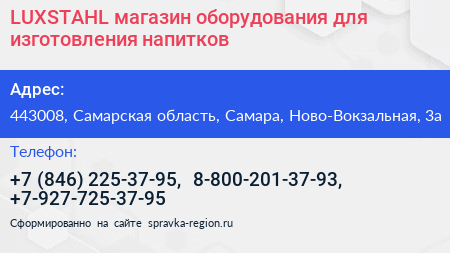 LUXSTAHL магазин оборудования для изготовления напитков

Адрес:

443008, Самарская область, Самара, Ново-Вокзальная, 3а

Телефон:

+7 (846) 225-37-95, 8-800-201-37-93, +7-927-725-37-95

Сформированно на сайте spravka-region.ru